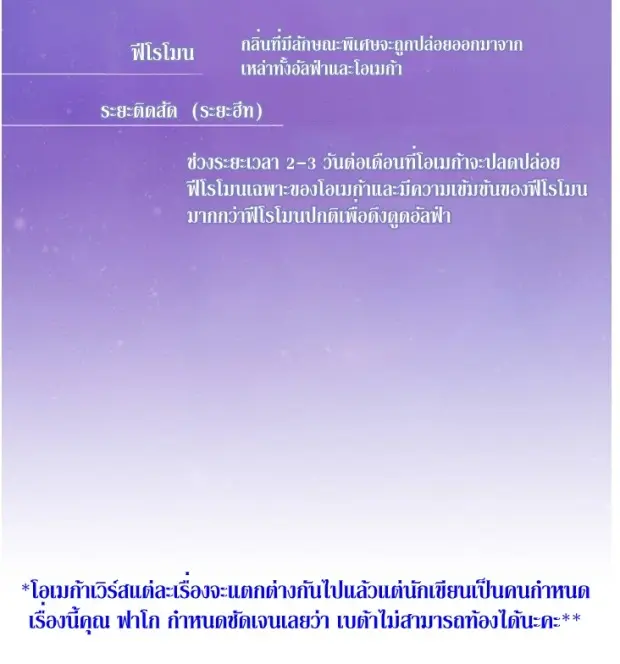 ฟีโรโมน

กลิ่นที่มีลักษณะพิเศษจะถูกปล่อยออกมาจากเหล่าทั้งอัลฟ่าและโอเมก้า

ระยะติดสัด (ระยะฮีท)

ช่วงระยะเวลา 2-3 วันต่อเดือนที่โอเมก้าจะปลดปล่อยฟีโรโมนเฉพาะของโอเมก้าและมีความเข้มข้นของฟีโรโมนมากกว่าฟีโรโมนปกติเพื่อดึงดูดอัลฟ่า

*โอเมก้าเวิร์สแต่ละเรื่องจะแตกต่างกันไปแล้วแต่นักเขียนเป็นคนกำหนด เรื่องนี้คุณ ฟาโก กำหนดชัดเจนเลยว่า เบต้าไม่สามารถท้องได้นะคะ**